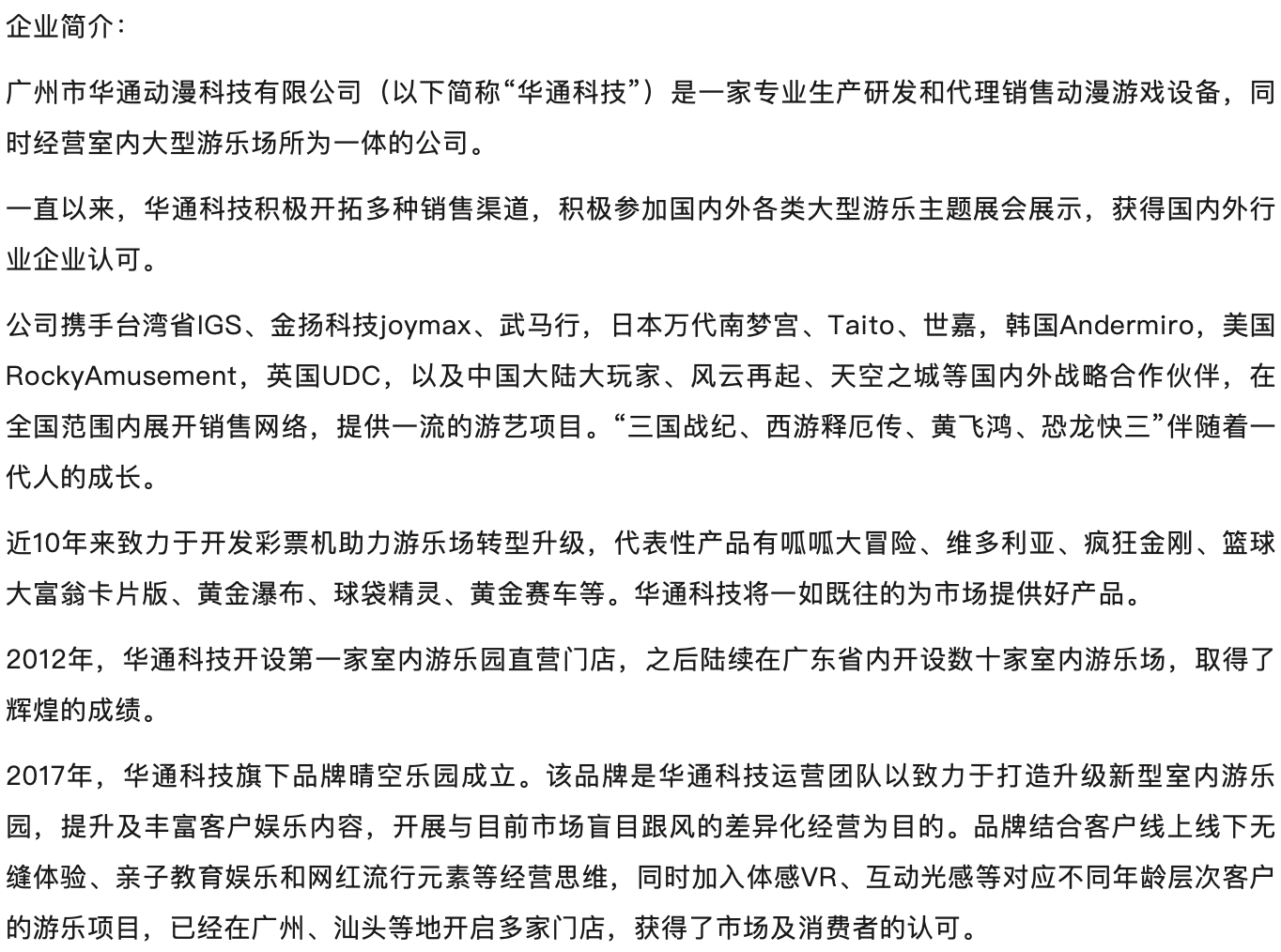 企业简介：

广州市华通动漫科技有限公司（以下简称“华通科技”）是一家专业生产研发和代理销售动漫游戏设备，同时经营室内大型游乐场所为一体的公司。

一直以来，华通科技积极开拓多种销售渠道，积极参加国内外各类大型游乐主题展会展示，获得国内外行业企业认可。

公司携手台湾省IGS、金扬科技joymax、武马行，日本万代南梦宫、Taito、世嘉，韩国Andermiro，美国RockyAmusement，英国UDC，以及中国大陆大玩家、风云再起、天空之城等国内外战略合作伙伴，在全国范围内展开销售网络，提供一流的游艺项目。“三国战纪、西游释厄传、黄飞鸿、恐龙快三”伴随着一代人的成长。

近10年来致力于开发彩票机助力游乐场转型升级，代表性产品有呱呱大冒险、维多利亚、疯狂金刚、篮球大富翁卡片版、黄金瀑布、球袋精灵、黄金赛车等。华通科技将一如既往的为市场提供好产品。

2012年，华通科技开设第一家室内游乐园直营门店，之后陆续在广东省内开设数十家室内游乐场，取得了辉煌的成绩。

2017年，华通科技旗下品牌晴空乐园成立。该品牌是华通科技运营团队以致力于打造升级新型室内游乐园，提升及丰富客户娱乐内容，开展与目前市场盲目跟风的差异化经营为目的。品牌结合客户线上线下无缝体验、亲子教育娱乐和网红流行元素等经营思维，同时加入体感VR、互动光感等对应不同年龄层次客户的游乐项目，已经在广州、汕头等地开启多家门店，获得了市场及消费者的认可。